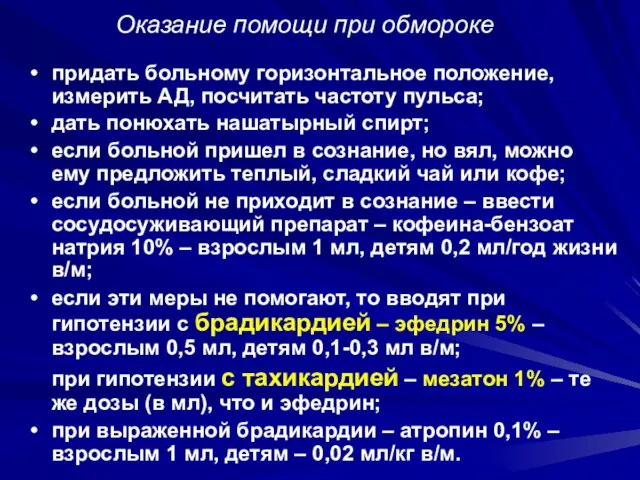 Оказание помощи при обмороке

• придать больному горизонтальное положение, измерить АД, посчитать частоту пульса;
• дать понюхать нашатырный спирт;
• если больной пришел в сознание, но вял, можно ему предложить теплый, сладкий чай или кофе;
• если больной не приходит в сознание – ввести сосудосуживающий препарат – кофеина-бензоат натрия 10% – взрослым 1 мл, детям 0,2 мл/год жизни в/м;
• если эти меры не помогают, то вводят при гипотензии с брадикардией – эфедрин 5% – взрослым 0,5 мл, детям 0,1-0,3 мл в/м;

при гипотензии с тахикардией – мезатон 1% – те же дозы (в мл), что и эфедрин;
• при выраженной брадикардии – атропин 0,1% – взрослым 1 мл, детям – 0,02 мл/кг в/м.